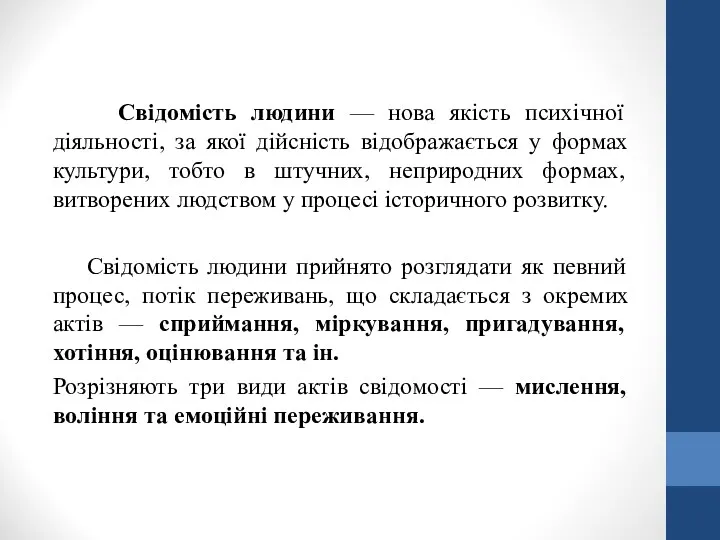 Свідомість людини — нова якість психічної діяльності, за якої дійсність відображається у формах культури, тобто в штучних, неприродних формах, витворених людством у процесі історичного розвитку.

Свідомість людини прийнято розглядати як певний процес, потік переживань, що складається з окремих актів — сприймання, міркування, пригадування, хотіння, оцінювання та ін.

Розрізняють три види актів свідомості — мислення, воління та емоційні переживання.